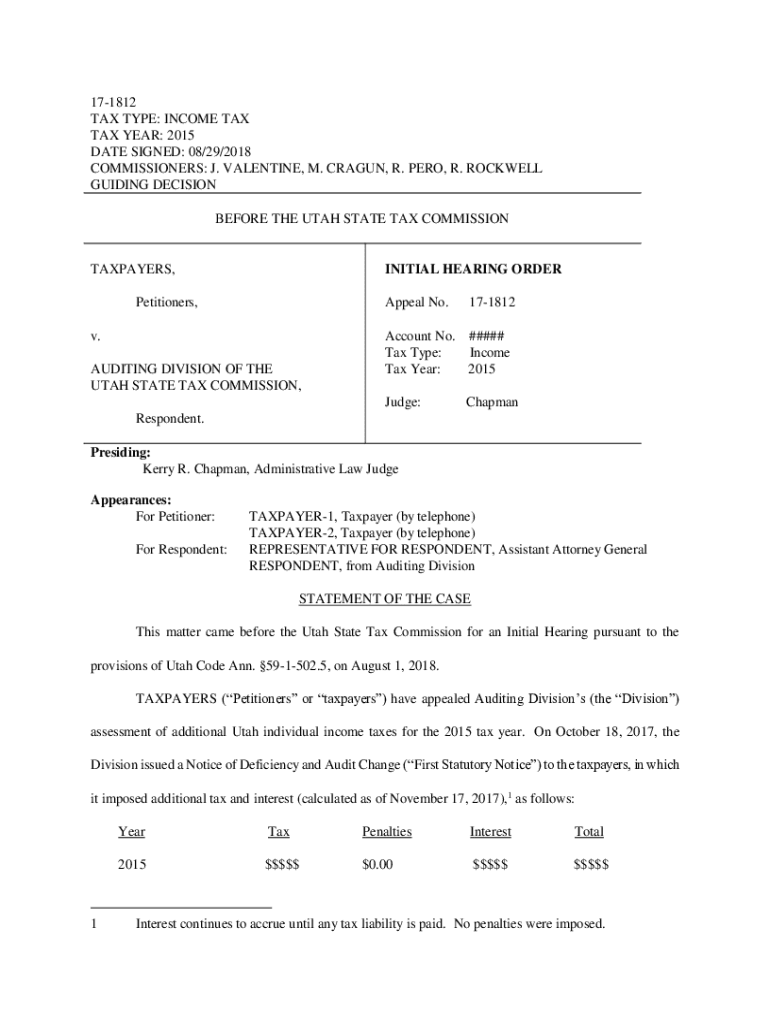 17-1812
TAX TYPE: INCOME TAX
TAX YEAR: 2015
DATE SIGNED: 08/29/2018
COMMISSIONERS: J. VALENTINE, M. CRAGUN, R. PERO, R. ROCKWELL
GUIDING DECISION

BEFORE THE UTAH STATE TAX COMMISSION

TAXPAYERS,

Petitioners,

v.

AUDITING DIVISION OF THE UTAH STATE TAX COMMISSION,

Respondent.

INITIAL HEARING ORDER

Appeal No. 17-1812

Account No. #####
Tax Type: Income
Tax Year: 2015

Judge: Chapman

Presiding:
Kerry R. Chapman, Administrative Law Judge

Appearances:
For Petitioner: TAXPAYER-1, Taxpayer (by telephone)
TAXPAYER-2, Taxpayer (by telephone)
For Respondent: REPRESENTATIVE FOR RESPONDENT, Assistant Attorney General
RESPONDENT, from Auditing Division

STATEMENT OF THE CASE

This matter came before the Utah State Tax Commission for an Initial Hearing pursuant to the provisions of Utah Code Ann. §59-1-502.5, on August 1, 2018.

TAXPAYERS ("Petitioners" or "taxpayers") have appealed Auditing Division's (the "Division") assessment of additional Utah individual income taxes for the 2015 tax year. On October 18, 2017, the Division issued a Notice of Deficiency and Audit Change ("First Statutory Notice") to the taxpayers, in which it imposed additional tax and interest (calculated as of November 17, 2017),$^1$ as follows:

| Year | Tax | Penalties | Interest | Total |
|---|---|---|---|---|
| 2015 | $$$$$ | $0.00 | $$$$$ | $$$$$ |

1 Interest continues to accrue until any tax liability is paid. No penalties were imposed.